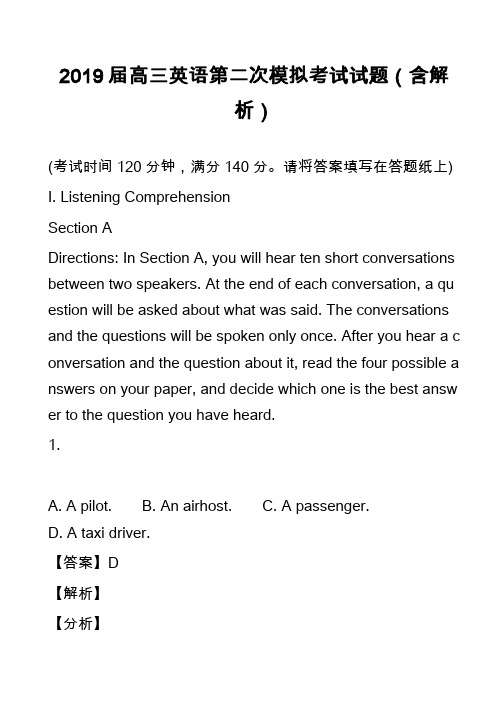 2019届高三英语第二次模拟考试试题（含解析）

(考试时间 120 分钟，满分 140 分。请将答案填写在答题纸上)

I. Listening Comprehension

Section A

Directions: In Section A, you will hear ten short conversations between two speakers. At the end of each conversation, a question will be asked about what was said. The conversations and the questions will be spoken only once. After you hear a conversation and the question about it, read the four possible answers on your paper, and decide which one is the best answer to the question you have heard.

1.

A. A pilot.　B. An airhost.　C. A passenger.　D. A taxi driver.

【答案】D

【解析】

【分析】